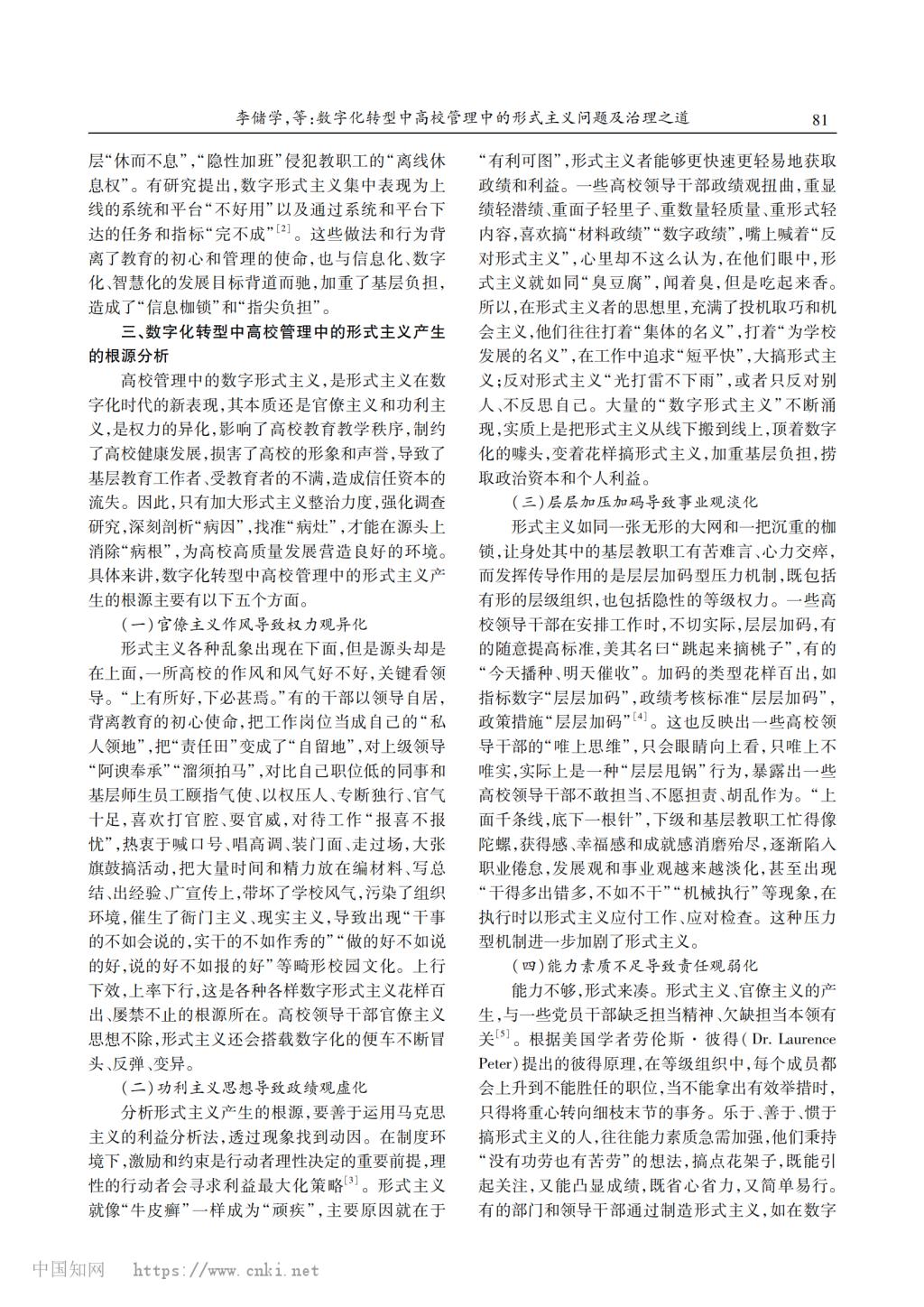 李储学，等：数字化转型中高校管理中的形式主义问题及治理之道　81

层“休而不息”，“隐性加班”侵犯教职工的“离线休息权”。有研究提出，数字形式主义集中表现为上线的系统和平台“不好用”以及通过系统和平台下达的任务和指标“完不成”$^{[2]}$。这些做法和行为背离了教育的初心和管理的使命，也与信息化、数字化、智慧化的发展目标背道而驰，加重了基层负担，造成了“信息枷锁”和“指尖负担”。

三、数字化转型中高校管理中的形式主义产生的根源分析

高校管理中的数字形式主义，是形式主义在数字化时代的新表现，其本质还是官僚主义和功利主义，是权力的异化，影响了高校教育教学秩序，制约了高校健康发展，损害了高校的形象和声誉，导致了基层教育工作者、受教育者的不满，造成信任资本的流失。因此，只有加大形式主义整治力度，强化调查研究，深刻剖析“病因”，找准“病灶”，才能在源头上消除“病根”，为高校高质量发展营造良好的环境。具体来讲，数字化转型中高校管理中的形式主义产生的根源主要有以下五个方面。

（一）官僚主义作风导致权力观异化

形式主义各种乱象出现在下面，但是源头却是在上面，一所高校的作风和风气好不好，关键看领导。“上有所好，下必甚焉。”有的干部以领导自居，背离教育的初心使命，把工作岗位当成自己的“私人领地”，把“责任田”变成了“自留地”，对上级领导“阿谀奉承”“溜须拍马”，对比自己职位低的同事和基层师生员工颐指气使、以权压人、专断独行、官气十足，喜欢打官腔、耍官威，对待工作“报喜不报忧”，热衷于喊口号、唱高调、装门面、走过场，大张旗鼓搞活动，把大量时间和精力放在编材料、写总结、出经验、广宣传上，带坏了学校风气，污染了组织环境，催生了衙门主义、现实主义，导致出现“干事的不如会说的，实干的不如作秀的”“做的好不如说的好，说的好不如报的好”等畸形校园文化。上行下效，上率下行，这是各种各样数字形式主义花样百出、屡禁不止的根源所在。高校领导干部官僚主义思想不除，形式主义还会搭载数字化的便车不断冒头、反弹、变异。

（二）功利主义思想导致政绩观虚化

分析形式主义产生的根源，要善于运用马克思主义的利益分析法，透过现象找到动因。在制度环境下，激励和约束是行动者理性决定的重要前提，理性的行动者会寻求利益最大化策略$^{[3]}$。形式主义就像“牛皮癣”一样成为“顽疾”，主要原因就在于“有利可图”，形式主义者能够更快速更轻易地获取政绩和利益。一些高校领导干部政绩观扭曲，重显绩轻潜绩、重面子轻里子、重数量轻质量、重形式轻内容，喜欢搞“材料政绩”“数字政绩”，嘴上喊着“反对形式主义”，心里却不这么认为，在他们眼中，形式主义就如同“臭豆腐”，闻着臭，但是吃起来香。所以，在形式主义者的思想里，充满了投机取巧和机会主义，他们往往打着“集体的名义”，打着“为学校发展的名义”，在工作中追求“短平快”，大搞形式主义；反对形式主义“光打雷不下雨”，或者只反对别人、不反思自己。大量的“数字形式主义”不断涌现，实质上是把形式主义从线下搬到线上，顶着数字化的噱头，变着花样搞形式主义，加重基层负担，捞取政治资本和个人利益。

（三）层层加压加码导致事业观淡化

形式主义如同一张无形的大网和一把沉重的枷锁，让身处其中的基层教职工有苦难言、心力交瘁，而发挥传导作用的是层层加码型压力机制，既包括有形的层级组织，也包括隐性的等级权力。一些高校领导干部在安排工作时，不切实际，层层加码，有的随意提高标准，美其名曰“跳起来摘桃子”，有的“今天播种、明天催收”。加码的类型花样百出，如指标数字“层层加码”，政绩考核标准“层层加码”，政策措施“层层加码”$^{[4]}$。这也反映出一些高校领导干部的“唯上思维”，只会眼睛向上看，只唯上不唯实，实际上是一种“层层甩锅”行为，暴露出一些高校领导干部不敢担当、不愿担责、胡乱作为。“上面千条线，底下一根针”，下级和基层教职工忙得像陀螺，获得感、幸福感和成就感消磨殆尽，逐渐陷入职业倦怠，发展观和事业观越来越淡化，甚至出现“干得多出错多，不如不干”“机械执行”等现象，在执行时以形式主义应付工作、应对检查。这种压力型机制进一步加剧了形式主义。

（四）能力素质不足导致责任观弱化

能力不够，形式来凑。形式主义、官僚主义的产生，与一些党员干部缺乏担当精神、欠缺担当本领有关$^{[5]}$。根据美国学者劳伦斯·彼得（Dr. Laurence Peter）提出的彼得原理，在等级组织中，每个成员都会上升到不能胜任的职位，当不能拿出有效举措时，只得将重心转向细枝末节的事务。乐于、善于、惯于搞形式主义的人，往往能力素质急需加强，他们秉持“没有功劳也有苦劳”的想法，搞点花架子，既能引起关注，又能凸显成绩，既省心省力，又简单易行。有的部门和领导干部通过制造形式主义，如在数字

中国知网　https://www.cnki.net